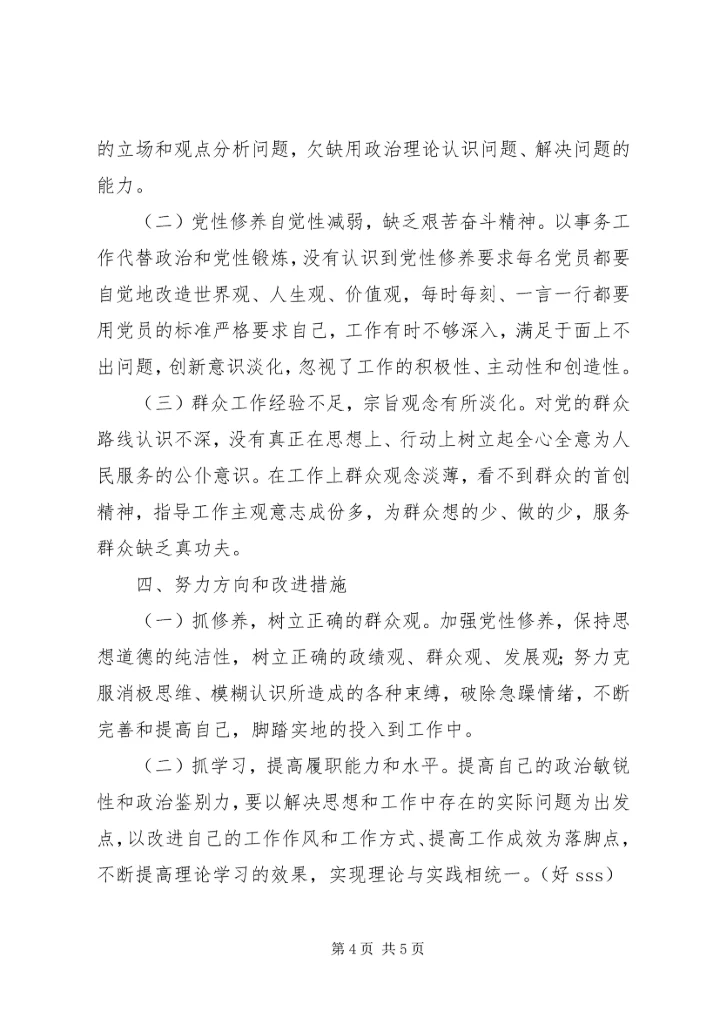 的立场和观点分析问题，欠缺用政治理论认识问题、解决问题的能力。

（二）党性修养自觉性减弱，缺乏艰苦奋斗精神。以事务工作代替政治和党性锻炼，没有认识到党性修养要求每名党员都要自觉地改造世界观、人生观、价值观，每时每刻、一言一行都要用党员的标准严格要求自己，工作有时不够深入，满足于面上不出问题，创新意识淡化，忽视了工作的积极性、主动性和创造性。

（三）群众工作经验不足，宗旨观念有所淡化。对党的群众路线认识不深，没有真正在思想上、行动上树立起全心全意为人民服务的公仆意识。在工作上群众观念淡薄，看不到群众的首创精神，指导工作主观意志成份多，为群众想的少、做的少，服务群众缺乏真功夫。

四、努力方向和改进措施

（一）抓修养，树立正确的群众观。加强党性修养，保持思想道德的纯洁性，树立正确的政绩观、群众观、发展观；努力克服消极思维、模糊认识所造成的各种束缚，破除急躁情绪，不断完善和提高自己，脚踏实地的投入到工作中。

（二）抓学习，提高履职能力和水平。提高自己的政治敏锐性和政治鉴别力，要以解决思想和工作中存在的实际问题为出发点，以改进自己的工作作风和工作方式、提高工作成效为落脚点，不断提高理论学习的效果，实现理论与实践相统一。（好 sss）

第 4 页 共 5 页